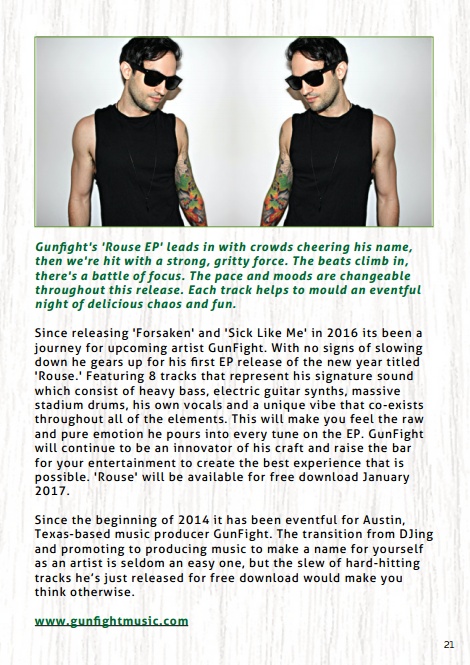 Gunfight's 'Rouse EP' leads in with crowds cheering his name, then we're hit with a strong, gritty force. The beats climb in, there's a battle of focus. The pace and moods are changeable throughout this release. Each track helps to mould an eventful night of delicious chaos and fun.

Since releasing 'Forsaken' and 'Sick Like Me' in 2016 its been a journey for upcoming artist GunFight. With no signs of slowing down he gears up for his first EP release of the new year titled 'Rouse.' Featuring 8 tracks that represent his signature sound which consist of heavy bass, electric guitar synths, massive stadium drums, his own vocals and a unique vibe that co-exists throughout all of the elements. This will make you feel the raw and pure emotion he pours into every tune on the EP. GunFight will continue to be an innovator of his craft and raise the bar for your entertainment to create the best experience that is possible. 'Rouse' will be available for free download January 2017.

Since the beginning of 2014 it has been eventful for Austin, Texas-based music producer GunFight. The transition from DJing and promoting to producing music to make a name for yourself as an artist is seldom an easy one, but the slew of hard-hitting tracks he's just released for free download would make you think otherwise.

www.gunfightmusic.com

21